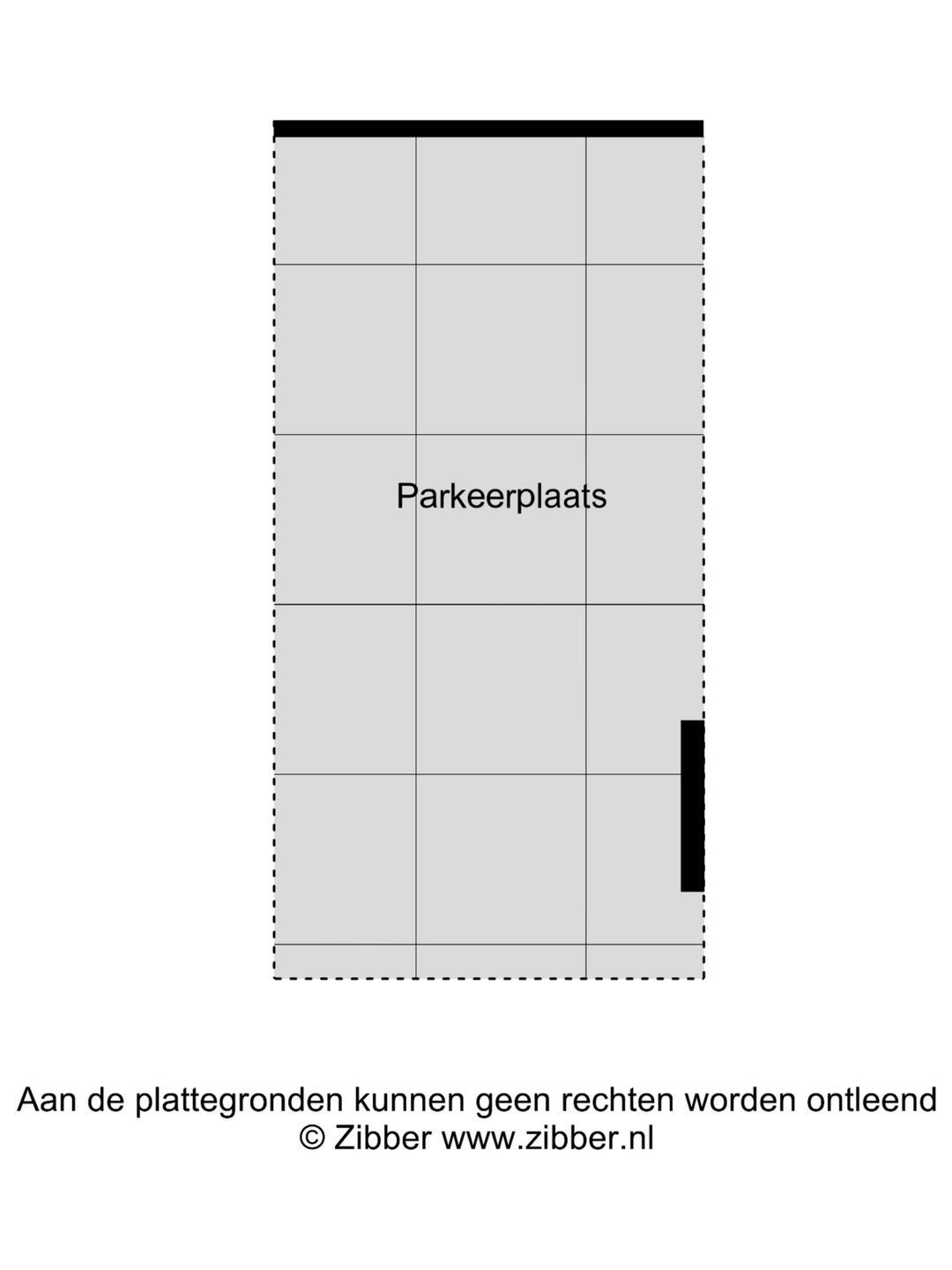 Parkeerplaats

Aan de plattegronden kunnen geen rechten worden ontleend
© Zibber www.zibber.nl